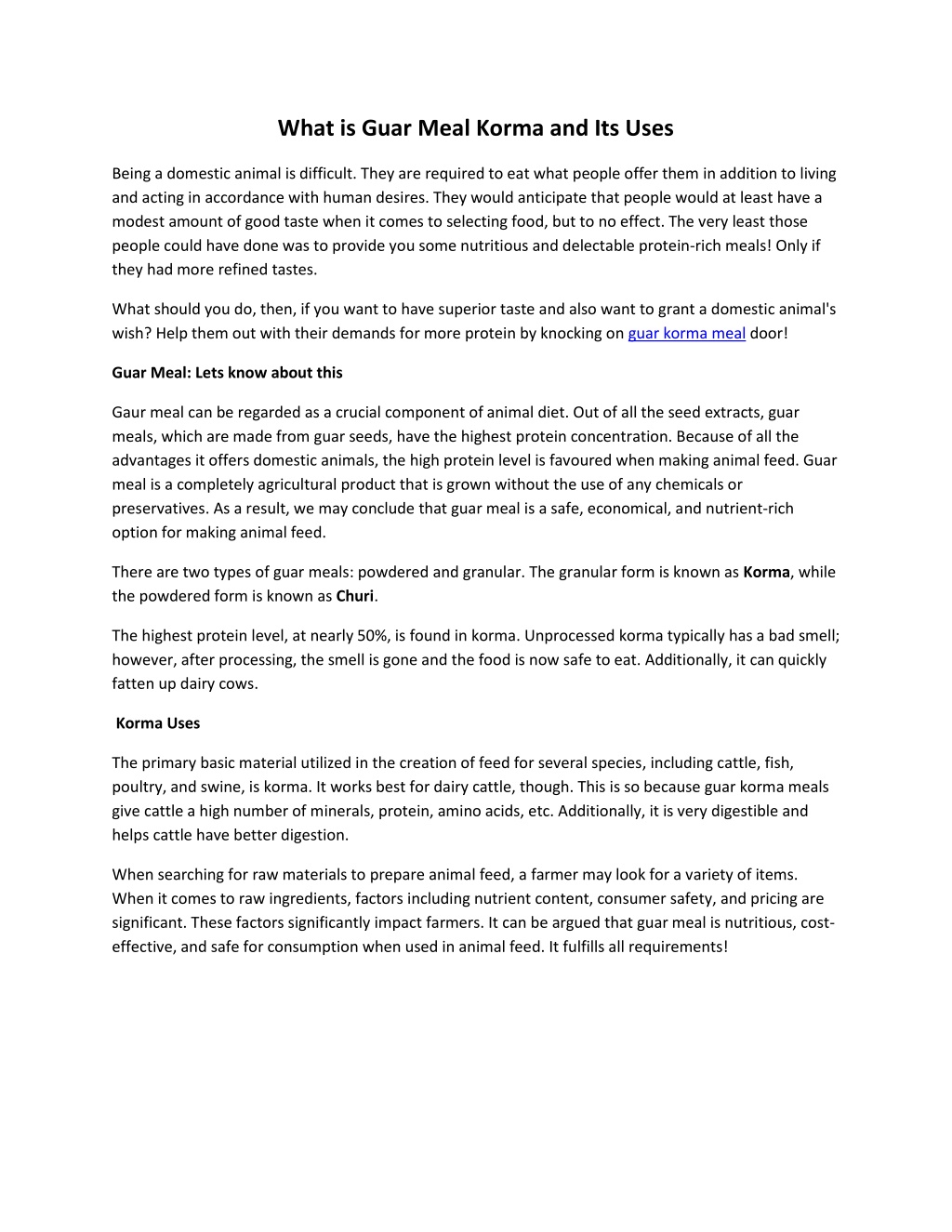 What is Guar Meal Korma and Its Uses

Being a domestic animal is difficult. They are required to eat what people offer them in addition to living and acting in accordance with human desires. They would anticipate that people would at least have a modest amount of good taste when it comes to selecting food, but to no effect. The very least those people could have done was to provide you some nutritious and delectable protein-rich meals! Only if they had more refined tastes.

What should you do, then, if you want to have superior taste and also want to grant a domestic animal's wish? Help them out with their demands for more protein by knocking on guar korma meal door!

Guar Meal: Lets know about this

Gaur meal can be regarded as a crucial component of animal diet. Out of all the seed extracts, guar meals, which are made from guar seeds, have the highest protein concentration. Because of all the advantages it offers domestic animals, the high protein level is favoured when making animal feed. Guar meal is a completely agricultural product that is grown without the use of any chemicals or preservatives. As a result, we may conclude that guar meal is a safe, economical, and nutrient-rich option for making animal feed.

There are two types of guar meals: powdered and granular. The granular form is known as Korma, while the powdered form is known as Churi.

The highest protein level, at nearly 50%, is found in korma. Unprocessed korma typically has a bad smell; however, after processing, the smell is gone and the food is now safe to eat. Additionally, it can quickly fatten up dairy cows.

Korma Uses

The primary basic material utilized in the creation of feed for several species, including cattle, fish, poultry, and swine, is korma. It works best for dairy cattle, though. This is so because guar korma meals give cattle a high number of minerals, protein, amino acids, etc. Additionally, it is very digestible and helps cattle have better digestion.

When searching for raw materials to prepare animal feed, a farmer may look for a variety of items. When it comes to raw ingredients, factors including nutrient content, consumer safety, and pricing are significant. These factors significantly impact farmers. It can be argued that guar meal is nutritious, cost-effective, and safe for consumption when used in animal feed. It fulfills all requirements!